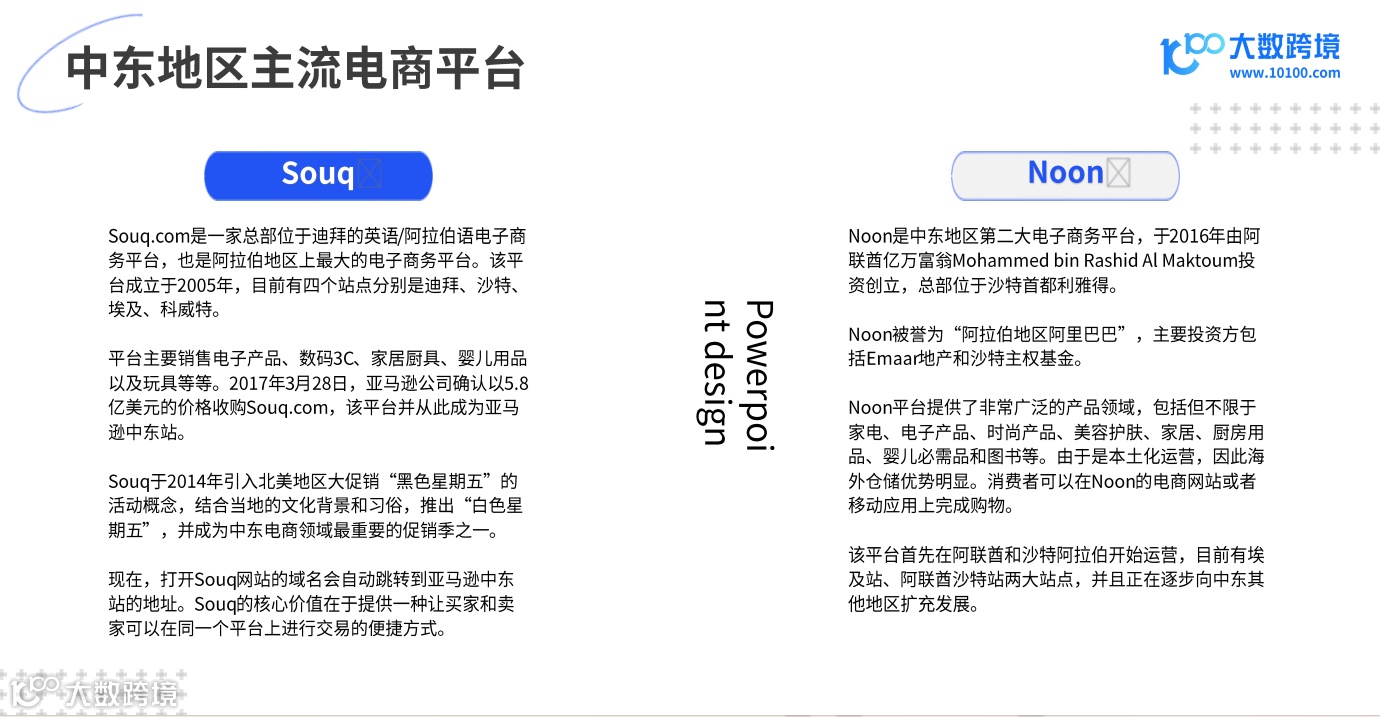 中东地区主流电商平台

大数跨境
www.10100.com

Souq

Souq.com是一家总部位于迪拜的英语/阿拉伯语电子商务平台，也是阿拉伯地区上最大的电子商务平台。该平台成立于2005年，目前有四个站点分别是迪拜、沙特、埃及、科威特。

平台主要销售电子产品、数码3C、家居厨具、婴儿用品以及玩具等等。2017年3月28日，亚马逊公司确认以5.8亿美元的价格收购Souq.com，该平台并从此成为亚马逊中东站。

Souq于2014年引入北美地区大促销“黑色星期五”的活动概念，结合当地的文化背景和习俗，推出“白色星期五”，并成为中东电商领域最重要的促销季之一。

现在，打开Souq网站的域名会自动跳转到亚马逊中东站的地址。Souq的核心价值在于提供一种让买家和卖家可以在同一个平台上进行交易的便捷方式。

Powerpoint design

Noon

Noon是中东地区第二大电子商务平台，于2016年由阿联酋亿万富翁Mohammed bin Rashid Al Maktoum投资创立，总部位于沙特首都利雅得。

Noon被誉为“阿拉伯地区阿里巴巴”，主要投资方包括Emaar地产和沙特主权基金。

Noon平台提供了非常广泛的产品领域，包括但不限于家电、电子产品、时尚产品、美容护肤、家居、厨房用品、婴儿必需品和图书等。由于是本土化运营，因此海外仓储优势明显。消费者可以在Noon的电商网站或者移动应用上完成购物。

该平台首先在阿联酋和沙特阿拉伯开始运营，目前有埃及站、阿联酋沙特站两大站点，并且正在逐步向中东其他地区扩充发展。

大数跨境